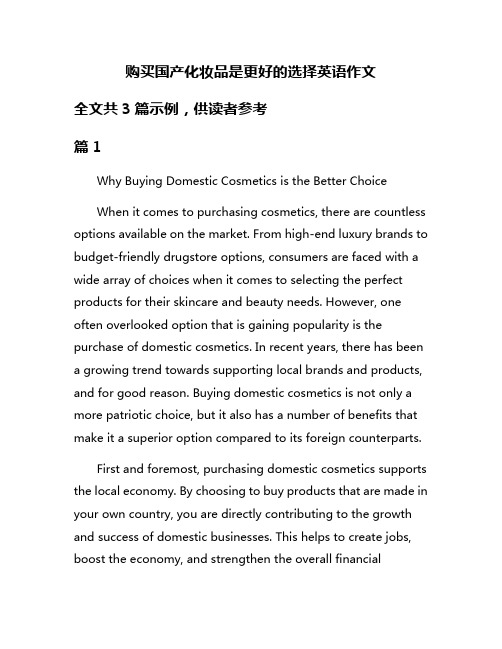 购买国产化妆品是更好的选择英语作文

全文共 3 篇示例，供读者参考

篇 1

Why Buying Domestic Cosmetics is the Better Choice

When it comes to purchasing cosmetics, there are countless options available on the market. From high-end luxury brands to budget-friendly drugstore options, consumers are faced with a wide array of choices when it comes to selecting the perfect products for their skincare and beauty needs. However, one often overlooked option that is gaining popularity is the purchase of domestic cosmetics. In recent years, there has been a growing trend towards supporting local brands and products, and for good reason. Buying domestic cosmetics is not only a more patriotic choice, but it also has a number of benefits that make it a superior option compared to its foreign counterparts.

First and foremost, purchasing domestic cosmetics supports the local economy. By choosing to buy products that are made in your own country, you are directly contributing to the growth and success of domestic businesses. This helps to create jobs, boost the economy, and strengthen the overall financial